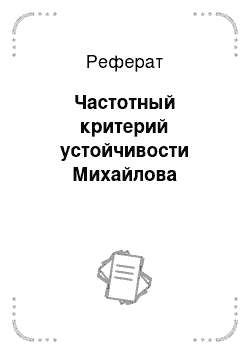 Реферат

Частотный критерий устойчивости Михайлова